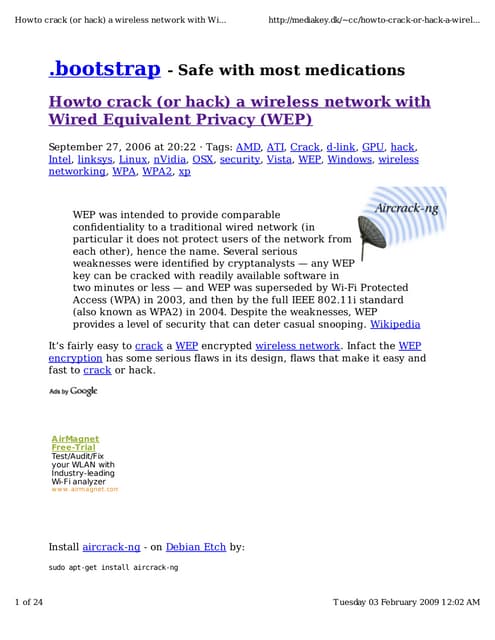 Howto crack (or hack) a wireless network with Wi...

http://mediakey.dk/~cc/howto-crack-or-hack-a-wirel...

.bootstrap - Safe with most medications

Howto crack (or hack) a wireless network with Wired Equivalent Privacy (WEP)

September 27, 2006 at 20:22 · Tags: AMD, ATI, Crack, d-link, GPU, hack, Intel, linksys, Linux, nVidia, OSX, security, Vista, WEP, Windows, wireless networking, WPA, WPA2, xp

Aircrack-ng

WEP was intended to provide comparable confidentiality to a traditional wired network (in particular it does not protect users of the network from each other), hence the name. Several serious weaknesses were identified by cryptanalysts — any WEP key can be cracked with readily available software in two minutes or less — and WEP was superseded by Wi-Fi Protected Access (WPA) in 2003, and then by the full IEEE 802.11i standard (also known as WPA2) in 2004. Despite the weaknesses, WEP provides a level of security that can deter casual snooping. Wikipedia

It's fairly easy to crack a WEP encrypted wireless network. Infact the WEP encryption has some serious flaws in its design, flaws that make it easy and fast to crack or hack.

Ads by Google

AirMagnet Free-Trial
Test/Audit/Fix your WLAN with Industry-leading Wi-Fi analyzer
www.airmagnet.com

Install aircrack-ng - on Debian Etch by:

sudo apt-get install aircrack-ng

1 of 24

Tuesday 03 February 2009 12:02 AM